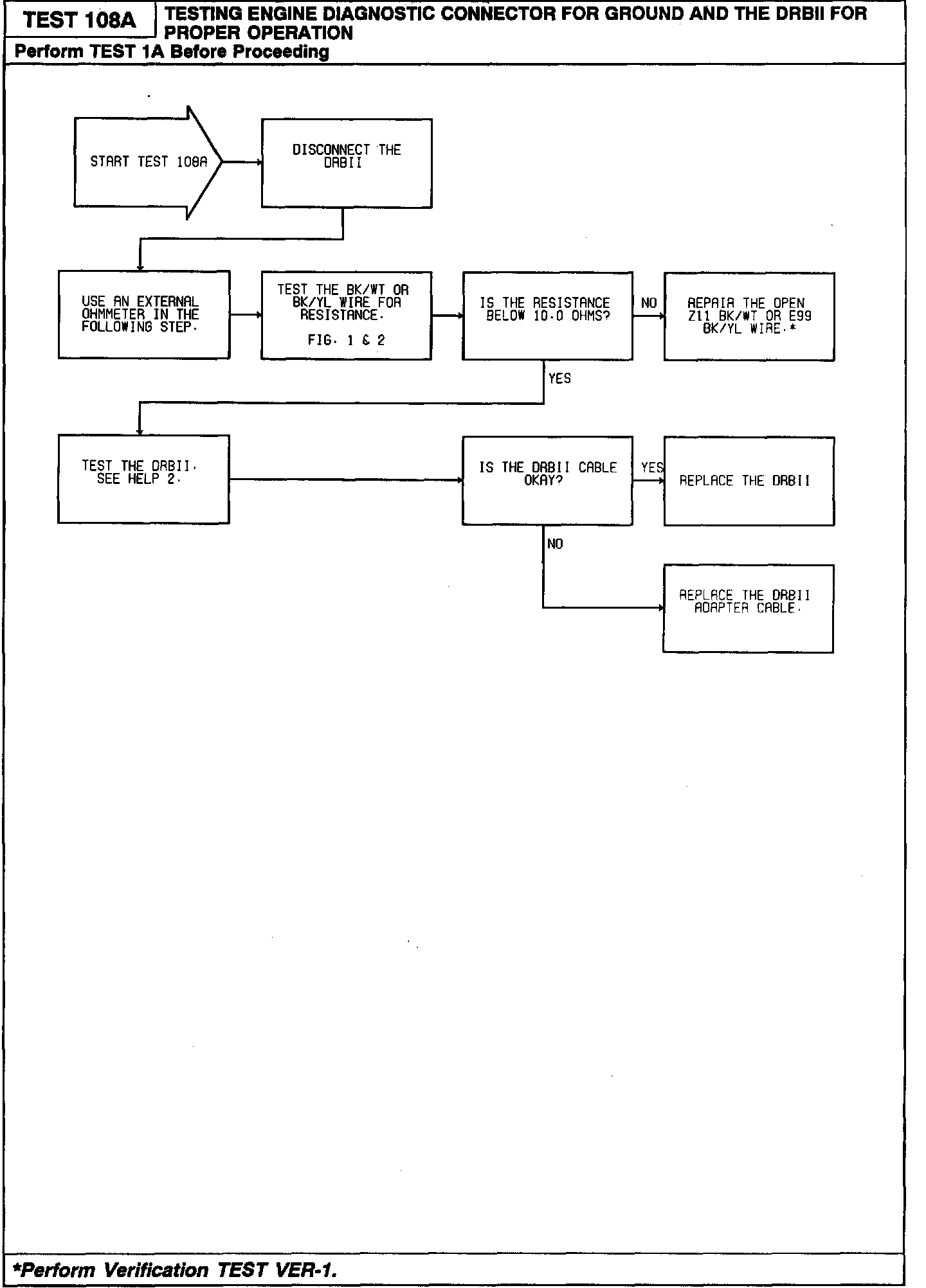 TEST 108A

TESTING ENGINE DIAGNOSTIC CONNECTOR FOR GROUND AND THE DRBII FOR PROPER OPERATION

Perform TEST 1A Before Proceeding

START TEST 108A

DISCONNECT THE DRBII

USE AN EXTERNAL OHMMETER IN THE FOLLOWING STEP.

TEST THE BK/WT OR BK/YL WIRE FOR RESISTANCE.

FIG. 1 & 2

IS THE RESISTANCE BELOW 10.0 OHMS?

NO

REPAIR THE OPEN Z11 BK/WT OR E99 BK/YL WIRE.*

YES

TEST THE DRBII. SEE HELP 2.

IS THE DRBII CABLE OKAY?

YES

REPLACE THE DRBII

NO

REPLACE THE DRBII ADAPTER CABLE.

*Perform Verification TEST VER-1.